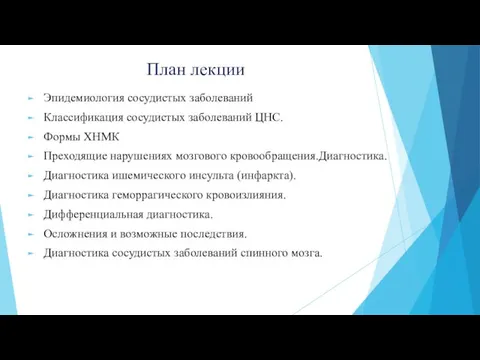 План лекции

Эпидемиология сосудистых заболеваний

Классификация сосудистых заболеваний ЦНС.

Формы ХНМК

Преходящие нарушениях мозгового кровообращения.Диагностика.

Диагностика ишемического инсульта (инфаркта).

Диагностика геморрагического кровоизлияния.

Дифференциальная диагностика.

Осложнения и возможные последствия.

Диагностика сосудистых заболеваний спинного мозга.